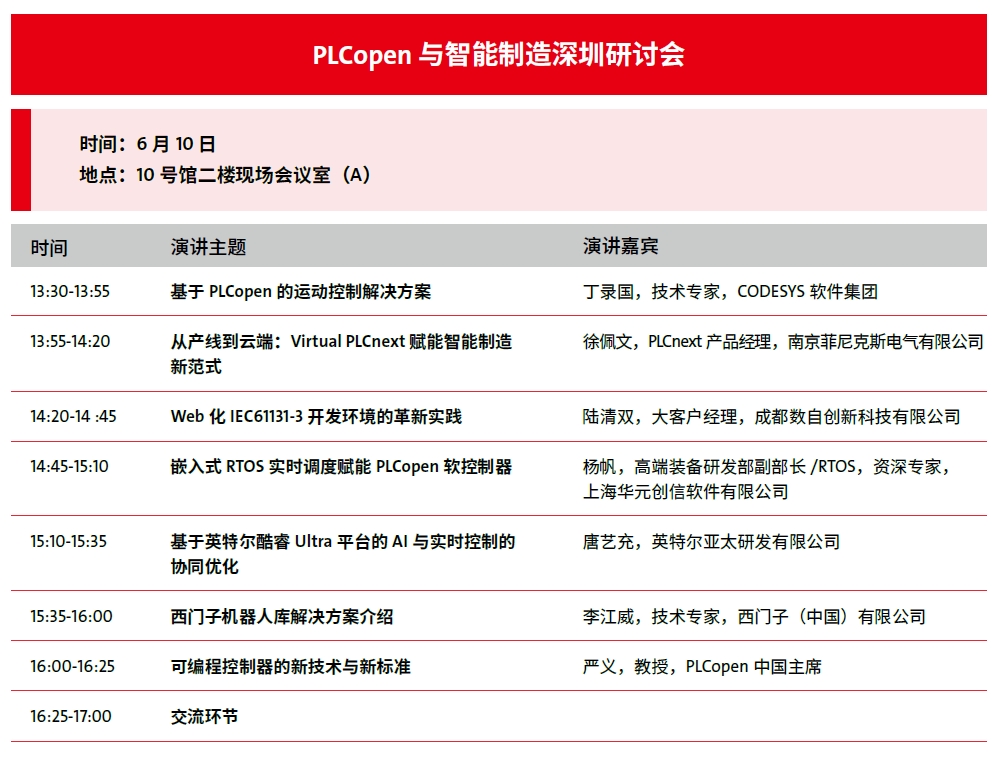 PLCopen 与智能制造深圳研讨会

时间：6 月 10 日
地点：10 号馆二楼现场会议室（A）

| 时间 | 演讲主题 | 演讲嘉宾 |
|---|---|---|
| 13:30-13:55 | 基于 PLCopen 的运动控制解决方案 | 丁录国，技术专家，CODESYS 软件集团 |
| 13:55-14:20 | 从产线到云端：Virtual PLCnext 赋能智能制造新范式 | 徐佩文，PLCnext 产品经理，南京菲尼克斯电气有限公司 |
| 14:20-14 :45 | Web 化 IEC61131-3 开发环境的革新实践 | 陆清双，大客户经理，成都数自创新科技有限公司 |
| 14:45-15:10 | 嵌入式 RTOS 实时调度赋能 PLCopen 软控制器 | 杨帆，高端装备研发部副部长 /RTOS，资深专家，上海华元创信软件有限公司 |
| 15:10-15:35 | 基于英特尔酷睿 Ultra 平台的 AI 与实时控制的协同优化 | 唐艺充，英特尔亚太研发有限公司 |
| 15:35-16:00 | 西门子机器人库解决方案介绍 | 李江威，技术专家，西门子（中国）有限公司 |
| 16:00-16:25 | 可编程控制器的新技术与新标准 | 严义，教授，PLCopen 中国主席 |
| 16:25-17:00 | 交流环节 | |